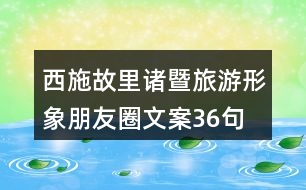 西施故里诸暨旅游形象朋友圈文案36句